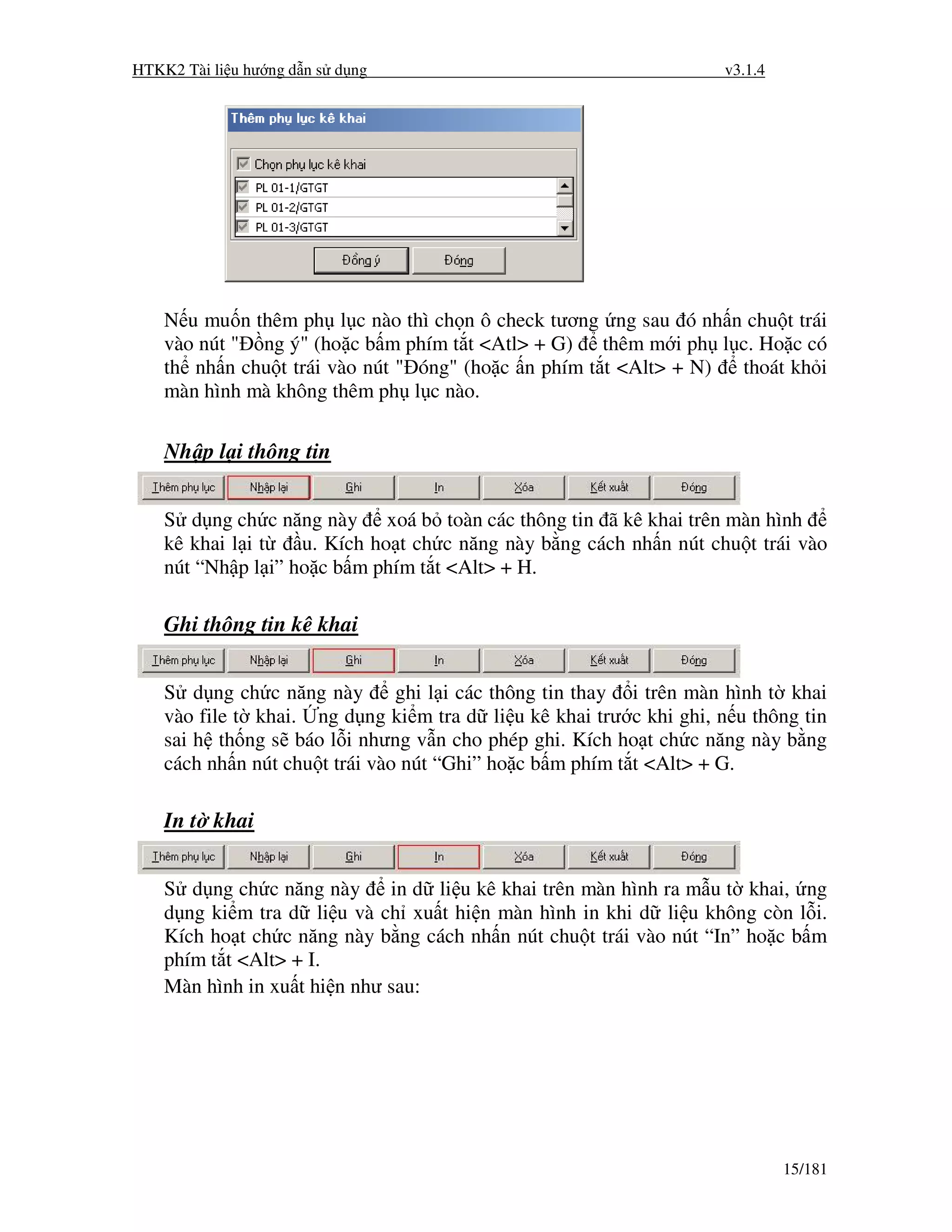 HTKK2 Tài liệu hướng dẫn sử dụng v3.1.4

Thêm phụ lục kê khai

Chọn phụ lục kê khai

PL 01-1/GTGT

PL 01-2/GTGT

PL 01-3/GTGT

Đồng ý Đóng

Nếu muốn thêm phụ lục nào thì chọn ô check tương ứng sau đó nhấn chuột trái vào nút "Đồng ý" (hoặc bấm phím tắt <Atl> + G) để thêm mới phụ lục. Hoặc có thể nhấn chuột trái vào nút "Đóng" (hoặc ấn phím tắt <Alt> + N) để thoát khỏi màn hình mà không thêm phụ lục nào.

Nhập lại thông tin

Thêm phụ lục Nhập lại Ghi In Xóa Kết xuất Đóng

Sử dụng chức năng này để xoá bỏ toàn các thông tin đã kê khai trên màn hình để kê khai lại từ đầu. Kích hoạt chức năng này bằng cách nhấn nút chuột trái vào nút “Nhập lại” hoặc bấm phím tắt <Alt> + H.

Ghi thông tin kê khai

Thêm phụ lục Nhập lại Ghi In Xóa Kết xuất Đóng

Sử dụng chức năng này để ghi lại các thông tin thay đổi trên màn hình tờ khai vào file tờ khai. Ứng dụng kiểm tra dữ liệu kê khai trước khi ghi, nếu thông tin sai hệ thống sẽ báo lỗi nhưng vẫn cho phép ghi. Kích hoạt chức năng này bằng cách nhấn nút chuột trái vào nút “Ghi” hoặc bấm phím tắt <Alt> + G.

In tờ khai

Thêm phụ lục Nhập lại Ghi In Xóa Kết xuất Đóng

Sử dụng chức năng này để in dữ liệu kê khai trên màn hình ra mẫu tờ khai, ứng dụng kiểm tra dữ liệu và chỉ xuất hiện màn hình in khi dữ liệu không còn lỗi. Kích hoạt chức năng này bằng cách nhấn nút chuột trái vào nút “In” hoặc bấm phím tắt <Alt> + I.
Màn hình in xuất hiện như sau:

15/181